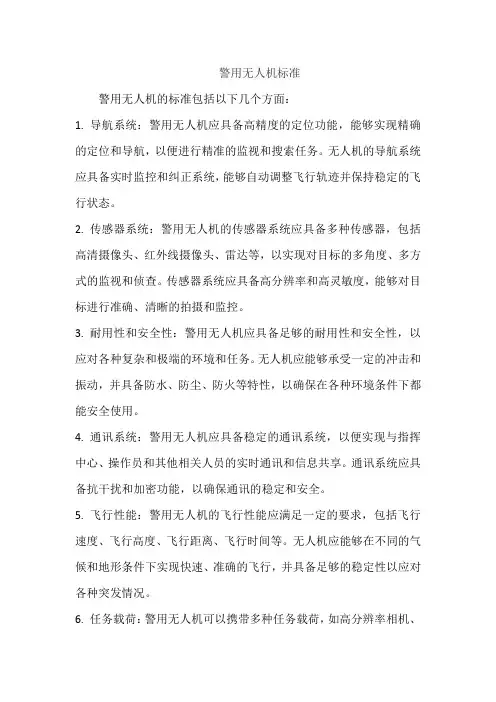 警用无人机标准

警用无人机的标准包括以下几个方面：

1. 导航系统：警用无人机应具备高精度的定位功能，能够实现精确的定位和导航，以便进行精准的监视和搜索任务。无人机的导航系统应具备实时监控和纠正系统，能够自动调整飞行轨迹并保持稳定的飞行状态。

2. 传感器系统：警用无人机的传感器系统应具备多种传感器，包括高清摄像头、红外线摄像头、雷达等，以实现对目标的多角度、多方式的监视和侦查。传感器系统应具备高分辨率和高灵敏度，能够对目标进行准确、清晰的拍摄和监控。

3. 耐用性和安全性：警用无人机应具备足够的耐用性和安全性，以应对各种复杂和极端的环境和任务。无人机应能够承受一定的冲击和振动，并具备防水、防尘、防火等特性，以确保在各种环境条件下都能安全使用。

4. 通讯系统：警用无人机应具备稳定的通讯系统，以便实现与指挥中心、操作员和其他相关人员的实时通讯和信息共享。通讯系统应具备抗干扰和加密功能，以确保通讯的稳定和安全。

5. 飞行性能：警用无人机的飞行性能应满足一定的要求，包括飞行速度、飞行高度、飞行距离、飞行时间等。无人机应能够在不同的气候和地形条件下实现快速、准确的飞行，并具备足够的稳定性以应对各种突发情况。

6. 任务载荷：警用无人机可以携带多种任务载荷，如高分辨率相机、